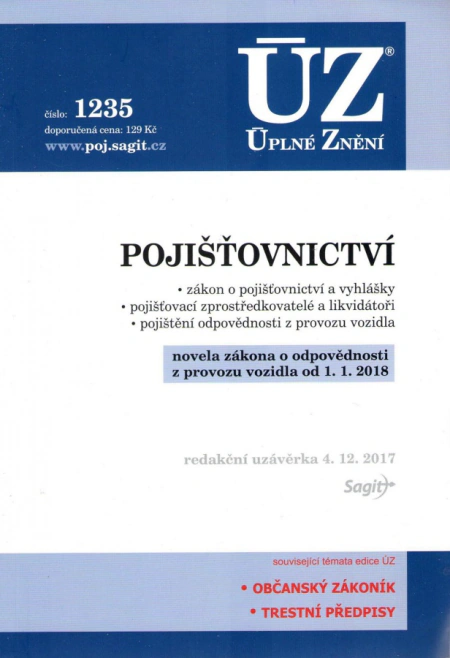 číslo: 1235
doporučená cena: 129 Kč
www.poj.sagit.cz

ÚZ®
ÚPLNÉ ZNĚNÍ

POJIŠŤOVNICTVÍ

• zákon o pojišťovnictví a vyhlášky
• pojišťovací zprostředkovatelé a likvidátoři
• pojištění odpovědnosti z provozu vozidla

novela zákona o odpovědnosti z provozu vozidla od 1. 1. 2018

redakční uzávěrka 4. 12. 2017

Sagit

související témata edice ÚZ
• OBČANSKÝ ZÁKONÍK
• TRESTNÍ PŘEDPISY